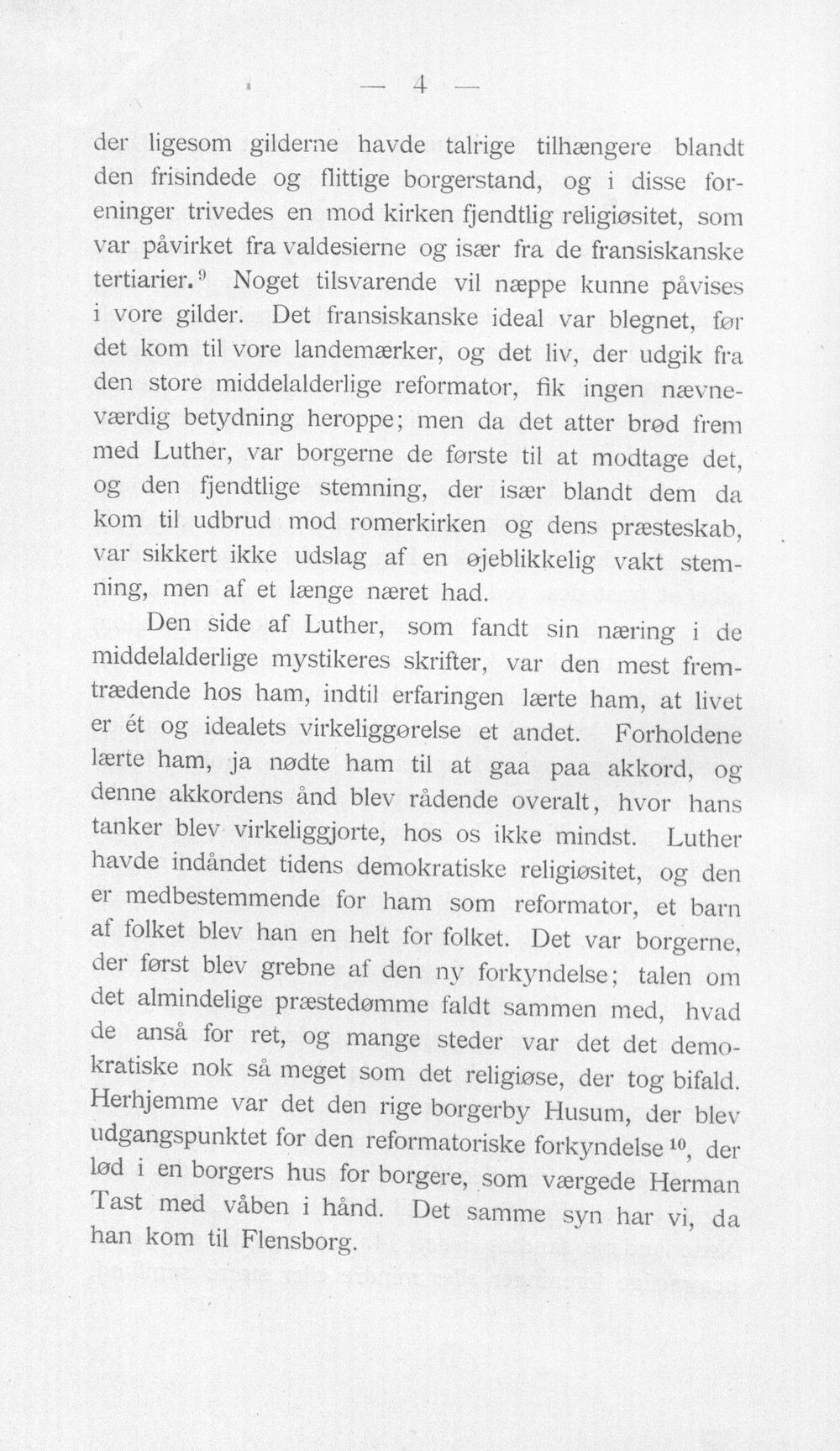 — 4 —

der ligesom gilderne havde talrige tilhængere blandt den frisindede og flittige borgerstand, og i disse foreninger trivedes en mod kirken fjendtlig religiøsitet, som var påvirket fra valdesierne og især fra de fransiskanske tertiarier.$^{9}$ Noget tilsvarende vil næppe kunne påvises i vore gilder. Det fransiskanske ideal var blegnet, før det kom til vore landemærker, og det liv, der udgik fra den store middelalderlige reformator, fik ingen nævneværdig betydning heroppe; men da det atter brød frem med Luther, var borgerne de første til at modtage det, og den fjendtlige stemning, der især blandt dem da kom til udbrud mod romerkirken og dens præsteskab, var sikkert ikke udslag af en øjeblikkelig vakt stemning, men af et længe næret had.

Den side af Luther, som fandt sin næring i de middelalderlige mystikeres skrifter, var den mest fremtrædende hos ham, indtil erfaringen lærte ham, at livet er ét og idealets virkeliggørelse et andet. Forholdene lærte ham, ja nødte ham til at gaa paa akkord, og denne akkordens ånd blev rådende overalt, hvor hans tanker blev virkeliggjorte, hos os ikke mindst. Luther havde indåndet tidens demokratiske religiøsitet, og den er medbestemmende for ham som reformator, et barn af folket blev han en helt for folket. Det var borgerne, der først blev grebne af den ny forkyndelse; talen om det almindelige præstedømme faldt sammen med, hvad de anså for ret, og mange steder var det det demokratiske nok så meget som det religiøse, der tog bifald. Herhjemme var det den rige borgerby Husum, der blev udgangspunktet for den reformatoriske forkyndelse$^{10}$, der lød i en borgers hus for borgere, som værgede Herman Tast med våben i hånd. Det samme syn har vi, da han kom til Flensborg.